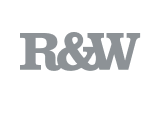 R&W